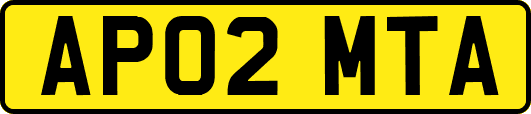 AP02 MTA